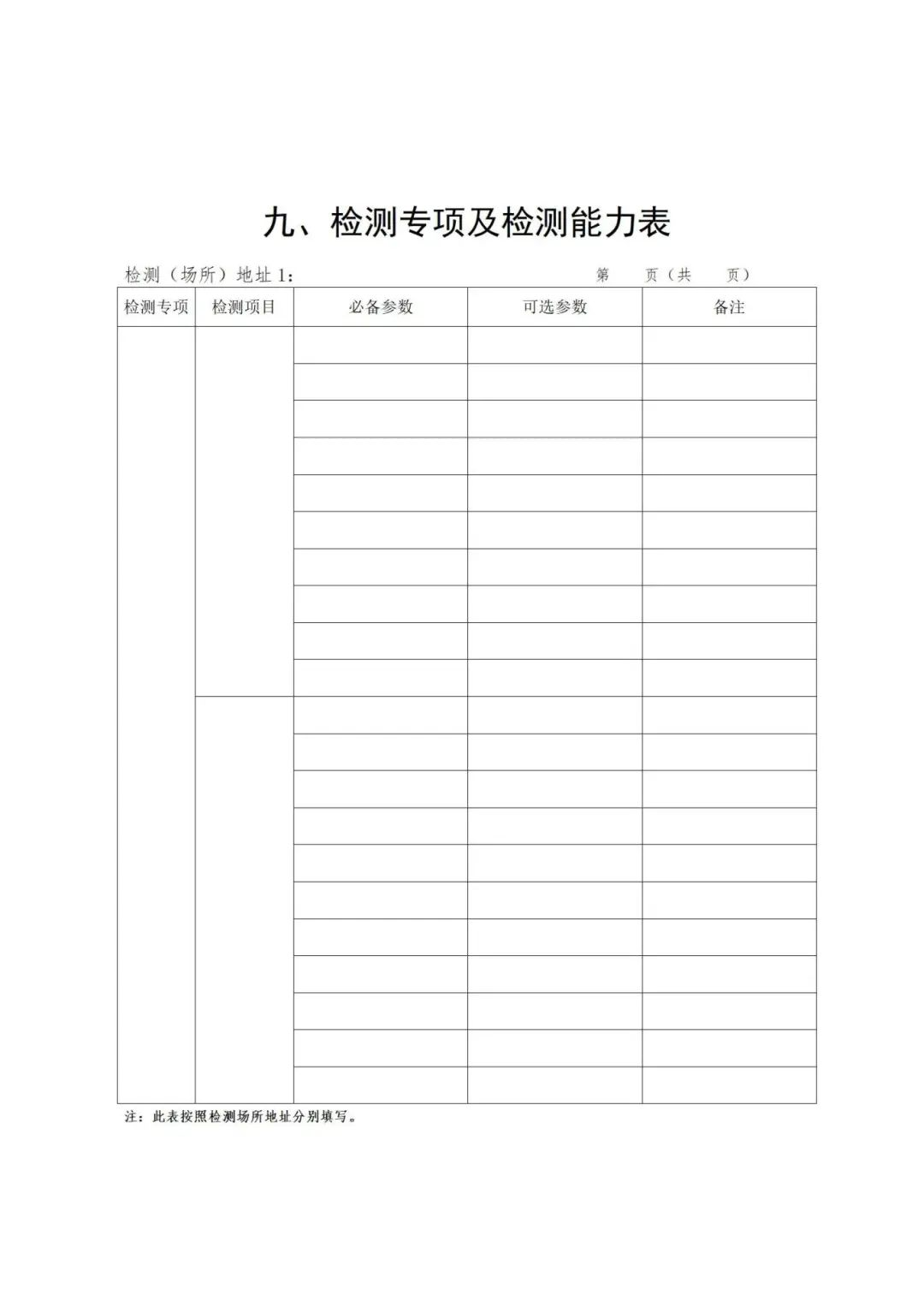 九、检测专项及检测能力表

检测（场所）地址 1：　　　　　　　　　　　　　　　第　页（共　页）

| 检测专项 | 检测项目 | 必备参数 | 可选参数 | 备注 |
|---|---|---|---|---|
| | | | | |
| | | | | |
| | | | | |
| | | | | |
| | | | | |
| | | | | |
| | | | | |
| | | | | |
| | | | | |
| | | | | |
| | | | | |
| | | | | |
| | | | | |
| | | | | |
| | | | | |
| | | | | |
| | | | | |
| | | | | |
| | | | | |
| | | | | |
| | | | | |

注：此表按照检测场所地址分别填写。